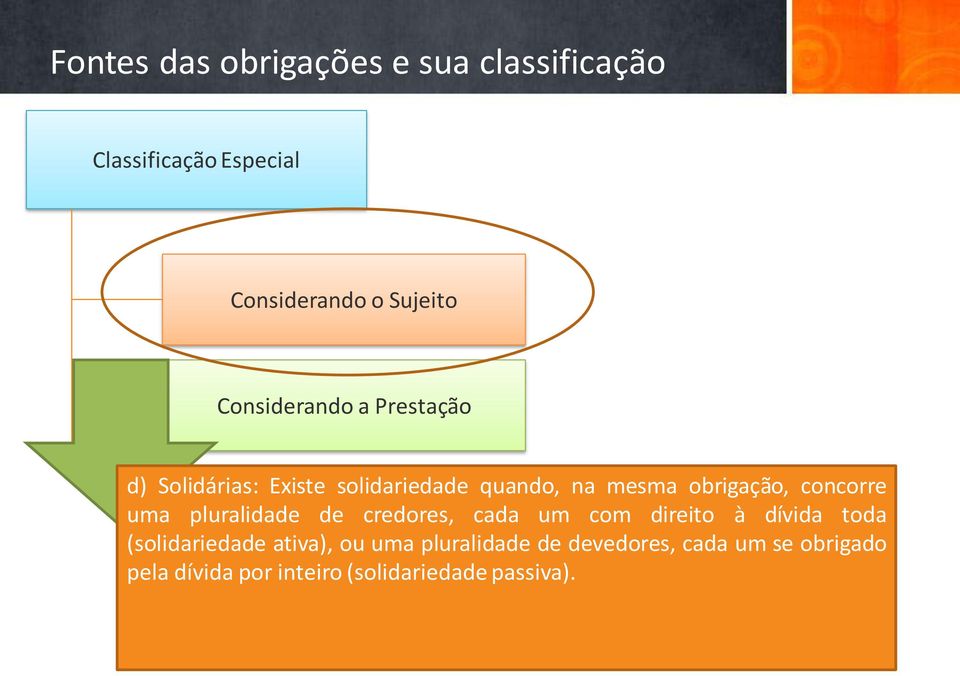 Fontes das obrigações e sua classificação

Classificação Especial

Considerando o Sujeito

Considerando a Prestação

d) Solidárias: Existe solidariedade quando, na mesma obrigação, concorre uma pluralidade de credores, cada um com direito à dívida toda (solidariedade ativa), ou uma pluralidade de devedores, cada um se obrigado pela dívida por inteiro (solidariedade passiva).